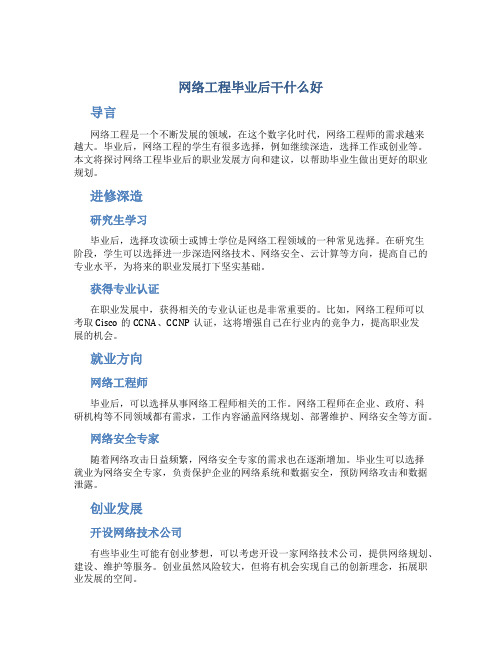 网络工程毕业后干什么好

导言

网络工程是一个不断发展的领域，在这个数字化时代，网络工程师的需求越来越大。毕业后，网络工程的学生有很多选择，例如继续深造，选择工作或创业等。本文将探讨网络工程毕业后的职业发展方向和建议，以帮助毕业生做出更好的职业规划。

进修深造

研究生学习

毕业后，选择攻读硕士或博士学位是网络工程领域的一种常见选择。在研究生阶段，学生可以选择进一步深造网络技术、网络安全、云计算等方向，提高自己的专业水平，为将来的职业发展打下坚实基础。

获得专业认证

在职业发展中，获得相关的专业认证也是非常重要的。比如，网络工程师可以考取 Cisco 的 CCNA、CCNP 认证，这将增强自己在行业内的竞争力，提高职业发展的机会。

就业方向

网络工程师

毕业后，可以选择从事网络工程师相关的工作。网络工程师在企业、政府、科研机构等不同领域都有需求，工作内容涵盖网络规划、部署维护、网络安全等方面。

网络安全专家

随着网络攻击日益频繁，网络安全专家的需求也在逐渐增加。毕业生可以选择就业为网络安全专家，负责保护企业的网络系统和数据安全，预防网络攻击和数据泄露。

创业发展

开设网络技术公司

有些毕业生可能有创业梦想，可以考虑开设一家网络技术公司，提供网络规划、建设、维护等服务。创业虽然风险较大，但将有机会实现自己的创新理念，拓展职业发展的空间。